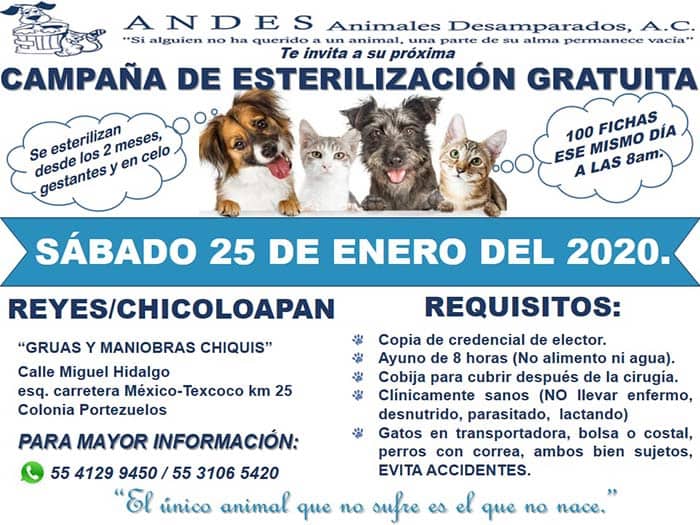 ANDES Animales Desamparados, A.C.
"Si alguien no ha querido a un animal, una parte de su alma permanece vacía"
Te invita a su próxima

CAMPAÑA DE ESTERILIZACIÓN GRATUITA

Se esterilizan desde los 2 meses, gestantes y en celo

100 FICHAS ESE MISMO DÍA A LAS 8am.

SÁBADO 25 DE ENERO DEL 2020.

REYES/CHICOLOAPAN

"GRUAS Y MANIOBRAS CHIQUIS"

Calle Miguel Hidalgo
esq. carretera México-Texcoco km 25
Colonia Portezuelos

PARA MAYOR INFORMACIÓN:

55 4129 9450 / 55 3106 5420

REQUISITOS:

Copia de credencial de elector.
Ayuno de 8 horas (No alimento ni agua).
Cobija para cubrir después de la cirugía.
Clínicamente sanos (NO llevar enfermo, desnutrido, parasitado, lactando)
Gatos en transportadora, bolsa o costal, perros con correa, ambos bien sujetos, EVITA ACCIDENTES.

"El único animal que no sufre es el que no nace."